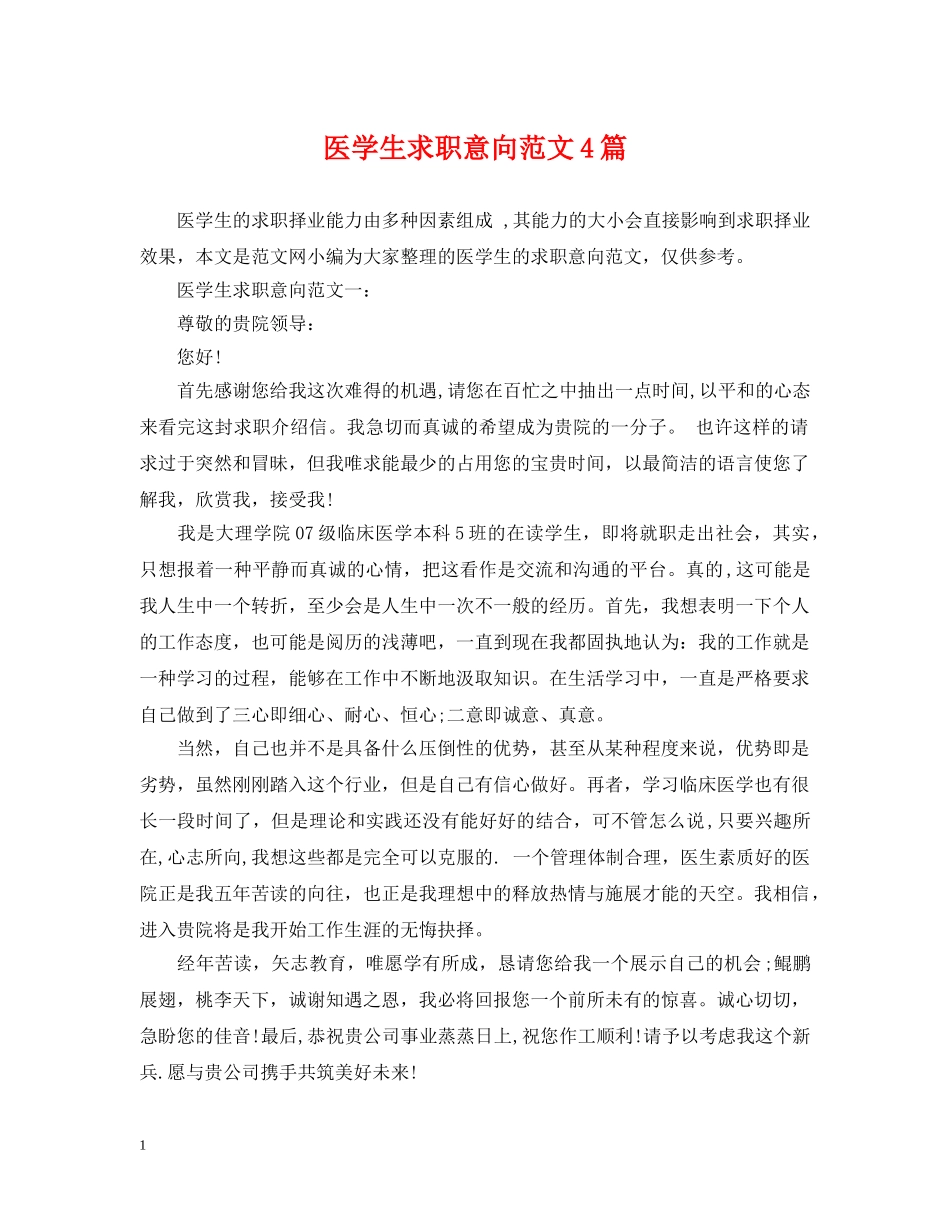 医学生求职意向范文4篇

医学生的求职择业能力由多种因素组成 ,其能力的大小会直接影响到求职择业效果，本文是范文网小编为大家整理的医学生的求职意向范文，仅供参考。

医学生求职意向范文一：

尊敬的贵院领导：

您好!

首先感谢您给我这次难得的机遇,请您在百忙之中抽出一点时间,以平和的心态来看完这封求职介绍信。我急切而真诚的希望成为贵院的一分子。 也许这样的请求过于突然和冒昧，但我唯求能最少的占用您的宝贵时间，以最简洁的语言使您了解我，欣赏我，接受我!

我是大理学院07级临床医学本科5班的在读学生，即将就职走出社会，其实，只想报着一种平静而真诚的心情，把这看作是交流和沟通的平台。真的,这可能是我人生中一个转折，至少会是人生中一次不一般的经历。首先，我想表明一下个人的工作态度，也可能是阅历的浅薄吧，一直到现在我都固执地认为：我的工作就是一种学习的过程，能够在工作中不断地汲取知识。在生活学习中，一直是严格要求自己做到了三心即细心、耐心、恒心;二意即诚意、真意。

当然，自己也并不是具备什么压倒性的优势，甚至从某种程度来说，优势即是劣势，虽然刚刚踏入这个行业，但是自己有信心做好。再者，学习临床医学也有很长一段时间了，但是理论和实践还没有能好好的结合，可不管怎么说,只要兴趣所在,心志所向,我想这些都是完全可以克服的. 一个管理体制合理，医生素质好的医院正是我五年苦读的向往，也正是我理想中的释放热情与施展才能的天空。我相信，进入贵院将是我开始工作生涯的无悔抉择。

经年苦读，矢志教育，唯愿学有所成，恳请您给我一个展示自己的机会;鲲鹏展翅，桃李天下，诚谢知遇之恩，我必将回报您一个前所未有的惊喜。诚心切切，急盼您的佳音!最后,恭祝贵公司事业蒸蒸日上,祝您作工顺利!请予以考虑我这个新兵.愿与贵公司携手共筑美好未来!

1